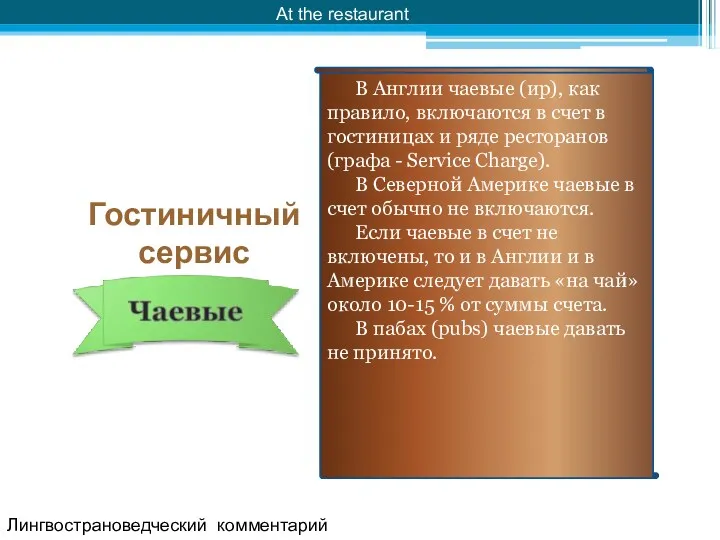 At the restaurant

Гостиничный сервис

Чаевые

В Англии чаевые (ир), как правило, включаются в счет в гостиницах и ряде ресторанов (графа - Service Charge).

В Северной Америке чаевые в счет обычно не включаются.

Если чаевые в счет не включены, то и в Англии и в Америке следует давать «на чай» около 10-15 % от суммы счета.

В пабах (pubs) чаевые давать не принято.

Лингвострановедческий комментарий